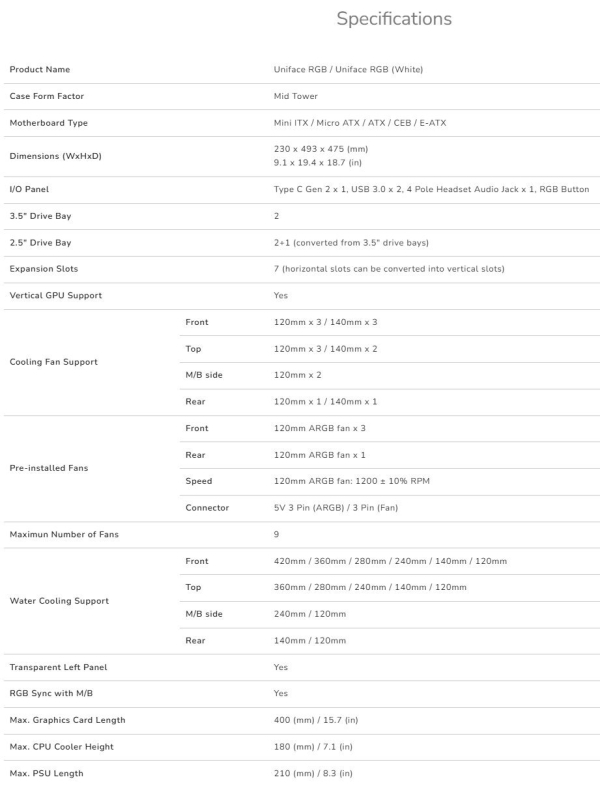 Specifications

| | | |
|---|---|---|
| Product Name | | Uniface RGB / Uniface RGB (White) |
| Case Form Factor | | Mid Tower |
| Motherboard Type | | Mini ITX / Micro ATX / ATX / CEB / E-ATX |
| Dimensions (WxHxD) | | 230 x 493 x 475 (mm) 9.1 x 19.4 x 18.7 (in) |
| I/O Panel | | Type C Gen 2 x 1, USB 3.0 x 2, 4 Pole Headset Audio Jack x 1, RGB Button |
| 3.5" Drive Bay | | 2 |
| 2.5" Drive Bay | | 2+1 (converted from 3.5" drive bays) |
| Expansion Slots | | 7 (horizontal slots can be converted into vertical slots) |
| Vertical GPU Support | | Yes |
| Cooling Fan Support | Front | 120mm x 3 / 140mm x 3 |
| | Top | 120mm x 3 / 140mm x 2 |
| | M/B side | 120mm x 2 |
| | Rear | 120mm x 1 / 140mm x 1 |
| Pre-installed Fans | Front | 120mm ARGB fan x 3 |
| | Rear | 120mm ARGB fan x 1 |
| | Speed | 120mm ARGB fan: 1200 ± 10% RPM |
| | Connector | 5V 3 Pin (ARGB) / 3 Pin (Fan) |
| Maximun Number of Fans | | 9 |
| Water Cooling Support | Front | 420mm / 360mm / 280mm / 240mm / 140mm / 120mm |
| | Top | 360mm / 280mm / 240mm / 140mm / 120mm |
| | M/B side | 240mm / 120mm |
| | Rear | 140mm / 120mm |
| Transparent Left Panel | | Yes |
| RGB Sync with M/B | | Yes |
| Max. Graphics Card Length | | 400 (mm) / 15.7 (in) |
| Max. CPU Cooler Height | | 180 (mm) / 7.1 (in) |
| Max. PSU Length | | 210 (mm) / 8.3 (in) |